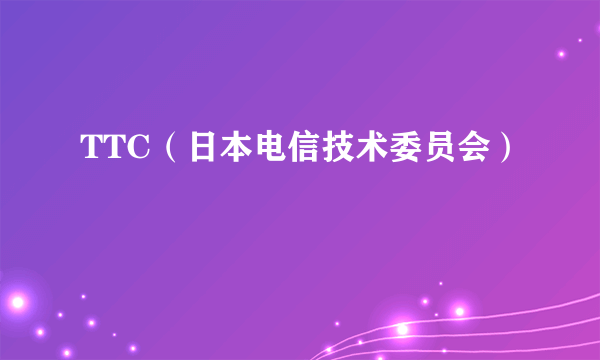 TTC（日本电信技术委员会）